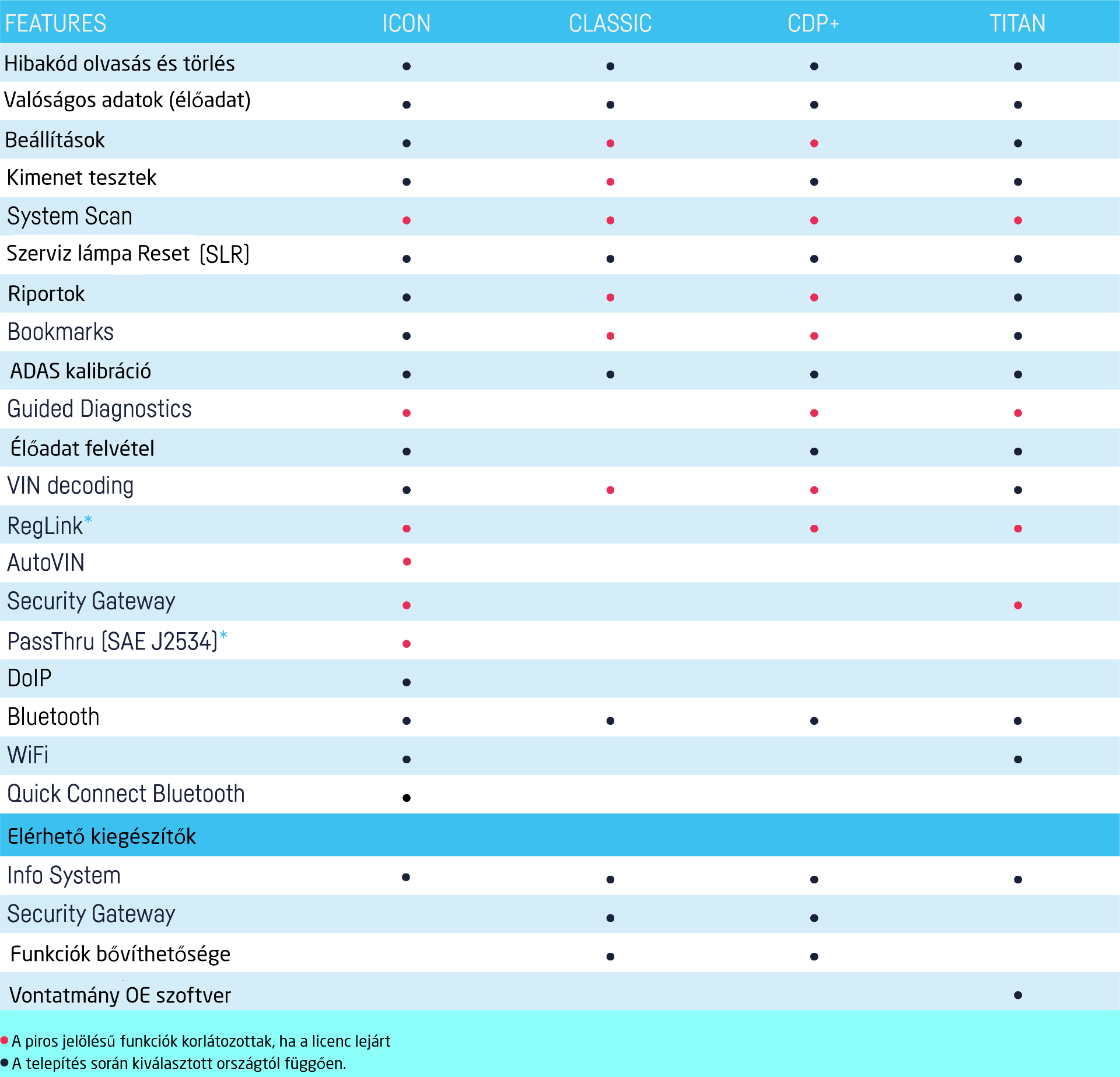 | FEATURES | ICON | CLASSIC | CDP+ | TITAN |
|---|---|---|---|---|
| Hibakód olvasás és törlés | • | • | • | • |
| Valóságos adatok (élőadat) | • | • | • | • |
| Beállítások | • | • | • | • |
| Kimenet tesztek | • | • | • | • |
| System Scan | • | • | • | • |
| Szerviz lámpa Reset (SLR) | • | • | • | • |
| Riportok | • | • | • | • |
| Bookmarks | • | • | • | • |
| ADAS kalibráció | • | • | • | • |
| Guided Diagnostics | • |  | • | • |
| Élőadat felvétel | • |  | • | • |
| VIN decoding | • | • | • | • |
| RegLink* | • |  | • | • |
| AutoVIN | • |  |  |  |
| Security Gateway | • |  |  | • |
| PassThru (SAE J2534)* | • |  |  |  |
| DoIP | • |  |  |  |
| Bluetooth | • | • | • | • |
| WiFi | • |  |  | • |
| Quick Connect Bluetooth | • |  |  |  |
| Elérhető kiegészítők |  |  |  |  |
| Info System | • | • | • | • |
| Security Gateway |  | • | • |  |
| Funkciók bővíthetősége |  | • | • |  |
| Vontatmány OE szoftver |  |  |  | • |

• A piros jelölésű funkciók korlátozottak, ha a licenc lejárt
• A telepítés során kiválasztott országtól függően.